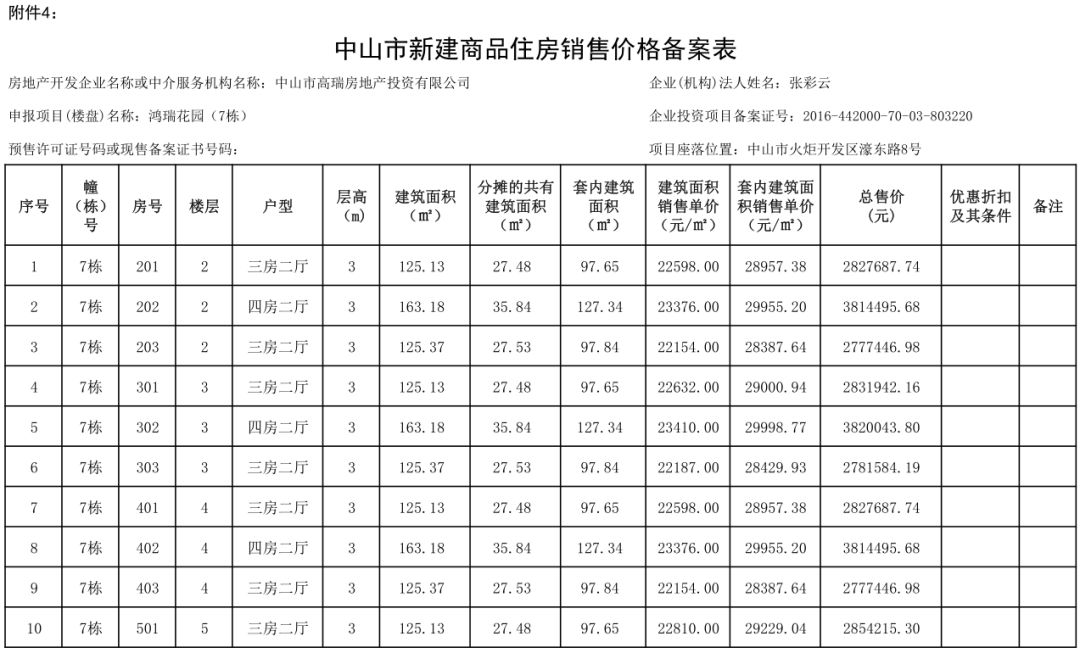 附件4：

中山市新建商品住房销售价格备案表

房地产开发企业名称或中介服务机构名称：中山市高瑞房地产投资有限公司

企业(机构)法人姓名：张彩云

申报项目(楼盘)名称：鸿瑞花园（7栋）

企业投资项目备案证号：2016-442000-70-03-803220

预售许可证号码或现售备案证书号码：

项目座落位置：中山市火炬开发区濠东路8号

| 序号 | 幢（栋）号 | 房号 | 楼层 | 户型 | 层高（m） | 建筑面积（m²） | 分摊的共有建筑面积（m²） | 套内建筑面积（m²） | 建筑面积销售单价（元/m²） | 套内建筑面积销售单价（元/m²） | 总售价（元） | 优惠折扣及其条件 | 备注 |
|---|---|---|---|---|---|---|---|---|---|---|---|---|---|
| 1 | 7栋 | 201 | 2 | 三房二厅 | 3 | 125.13 | 27.48 | 97.65 | 22598.00 | 28957.38 | 2827687.74 | | |
| 2 | 7栋 | 202 | 2 | 四房二厅 | 3 | 163.18 | 35.84 | 127.34 | 23376.00 | 29955.20 | 3814495.68 | | |
| 3 | 7栋 | 203 | 2 | 三房二厅 | 3 | 125.37 | 27.53 | 97.84 | 22154.00 | 28387.64 | 2777446.98 | | |
| 4 | 7栋 | 301 | 3 | 三房二厅 | 3 | 125.13 | 27.48 | 97.65 | 22632.00 | 29000.94 | 2831942.16 | | |
| 5 | 7栋 | 302 | 3 | 四房二厅 | 3 | 163.18 | 35.84 | 127.34 | 23410.00 | 29998.77 | 3820043.80 | | |
| 6 | 7栋 | 303 | 3 | 三房二厅 | 3 | 125.37 | 27.53 | 97.84 | 22187.00 | 28429.93 | 2781584.19 | | |
| 7 | 7栋 | 401 | 4 | 三房二厅 | 3 | 125.13 | 27.48 | 97.65 | 22598.00 | 28957.38 | 2827687.74 | | |
| 8 | 7栋 | 402 | 4 | 四房二厅 | 3 | 163.18 | 35.84 | 127.34 | 23376.00 | 29955.20 | 3814495.68 | | |
| 9 | 7栋 | 403 | 4 | 三房二厅 | 3 | 125.37 | 27.53 | 97.84 | 22154.00 | 28387.64 | 2777446.98 | | |
| 10 | 7栋 | 501 | 5 | 三房二厅 | 3 | 125.13 | 27.48 | 97.65 | 22810.00 | 29229.04 | 2854215.30 | | |